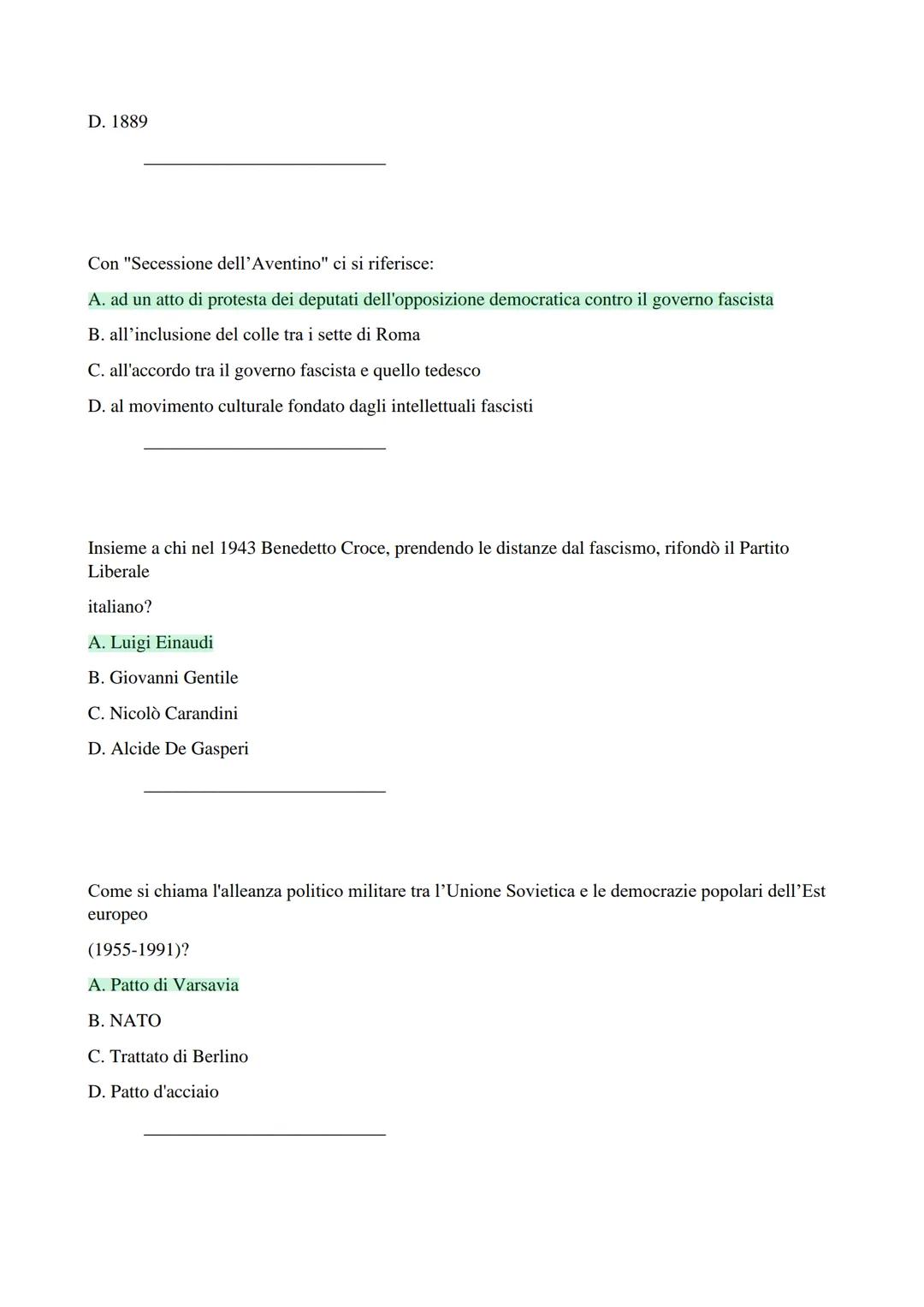 D. 1889

Con "Secessione dell’Aventino" ci si riferisce:

A. ad un atto di protesta dei deputati dell'opposizione democratica contro il governo fascista

B. all’inclusione del colle tra i sette di Roma

C. all'accordo tra il governo fascista e quello tedesco

D. al movimento culturale fondato dagli intellettuali fascisti

Insieme a chi nel 1943 Benedetto Croce, prendendo le distanze dal fascismo, rifondò il Partito Liberale

italiano?

A. Luigi Einaudi

B. Giovanni Gentile

C. Nicolò Carandini

D. Alcide De Gasperi

Come si chiama l'alleanza politico militare tra l’Unione Sovietica e le democrazie popolari dell’Est europeo

(1955-1991)?

A. Patto di Varsavia

B. NATO

C. Trattato di Berlino

D. Patto d'acciaio